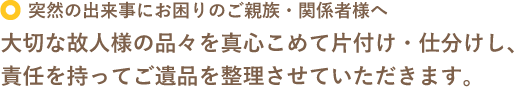 突然の出来事にお困りのご親族・関係者様へ

大切な故人様の品々を真心こめて片付け・仕分けし、責任を持ってご遺品を整理させていただきます。